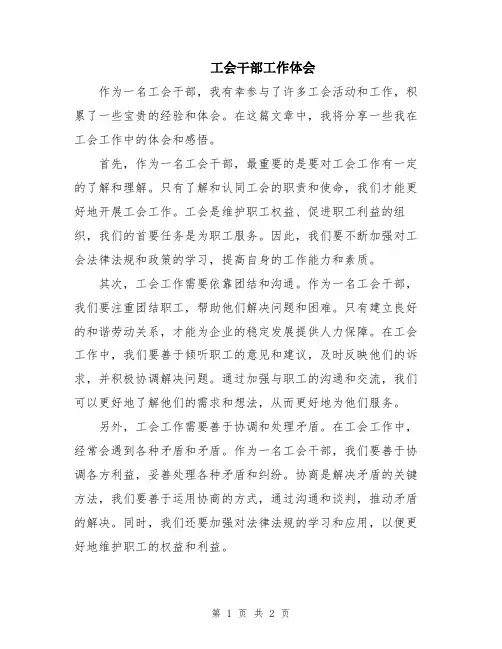 工会干部工作体会

作为一名工会干部，我有幸参与了许多工会活动和工作，积累了一些宝贵的经验和体会。在这篇文章中，我将分享一些我在工会工作中的体会和感悟。

首先，作为一名工会干部，最重要的是要对工会工作有一定的了解和理解。只有了解和认同工会的职责和使命，我们才能更好地开展工会工作。工会是维护职工权益、促进职工利益的组织，我们的首要任务是为职工服务。因此，我们要不断加强对工会法律法规和政策的学习，提高自身的工作能力和素质。

其次，工会工作需要依靠团结和沟通。作为一名工会干部，我们要注重团结职工，帮助他们解决问题和困难。只有建立良好的和谐劳动关系，才能为企业的稳定发展提供人力保障。在工会工作中，我们要善于倾听职工的意见和建议，及时反映他们的诉求，并积极协调解决问题。通过加强与职工的沟通和交流，我们可以更好地了解他们的需求和想法，从而更好地为他们服务。

另外，工会工作需要善于协调和处理矛盾。在工会工作中，经常会遇到各种矛盾和矛盾。作为一名工会干部，我们要善于协调各方利益，妥善处理各种矛盾和纠纷。协商是解决矛盾的关键方法，我们要善于运用协商的方式，通过沟通和谈判，推动矛盾的解决。同时，我们还要加强对法律法规的学习和应用，以便更好地维护职工的权益和利益。

第 1 页 共 2 页